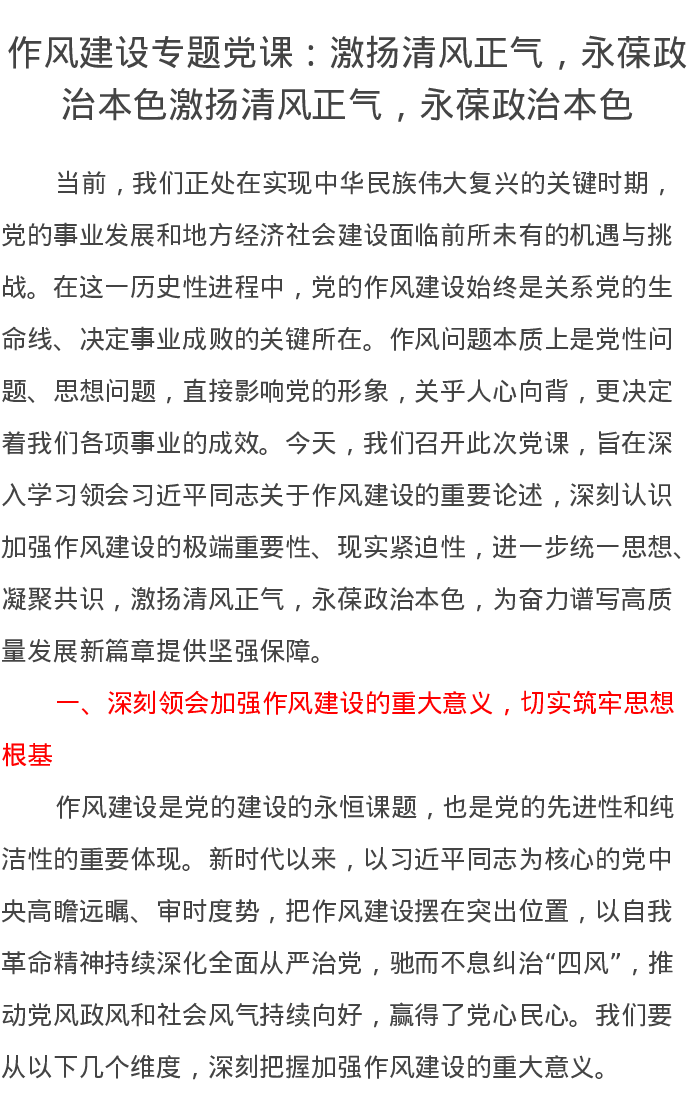 作风建设专题党课：激扬清风正气，永葆政治本色激扬清风正气，永葆政治本色

当前，我们正处在实现中华民族伟大复兴的关键时期，党的事业发展和地方经济社会建设面临前所未有的机遇与挑战。在这一历史性进程中，党的作风建设始终是关系党的生命线、决定事业成败的关键所在。作风问题本质上是党性问题、思想问题，直接影响党的形象，关乎人心向背，更决定着我们各项事业的成效。今天，我们召开此次党课，旨在深入学习领会习近平同志关于作风建设的重要论述，深刻认识加强作风建设的极端重要性、现实紧迫性，进一步统一思想、凝聚共识，激扬清风正气，永葆政治本色，为奋力谱写高质量发展新篇章提供坚强保障。

一、深刻领会加强作风建设的重大意义，切实筑牢思想根基

作风建设是党的建设的永恒课题，也是党的先进性和纯洁性的重要体现。新时代以来，以习近平同志为核心的党中央高瞻远瞩、审时度势，把作风建设摆在突出位置，以自我革命精神持续深化全面从严治党，驰而不息纠治“四风”，推动党风政风和社会风气持续向好，赢得了党心民心。我们要从以下几个维度，深刻把握加强作风建设的重大意义。